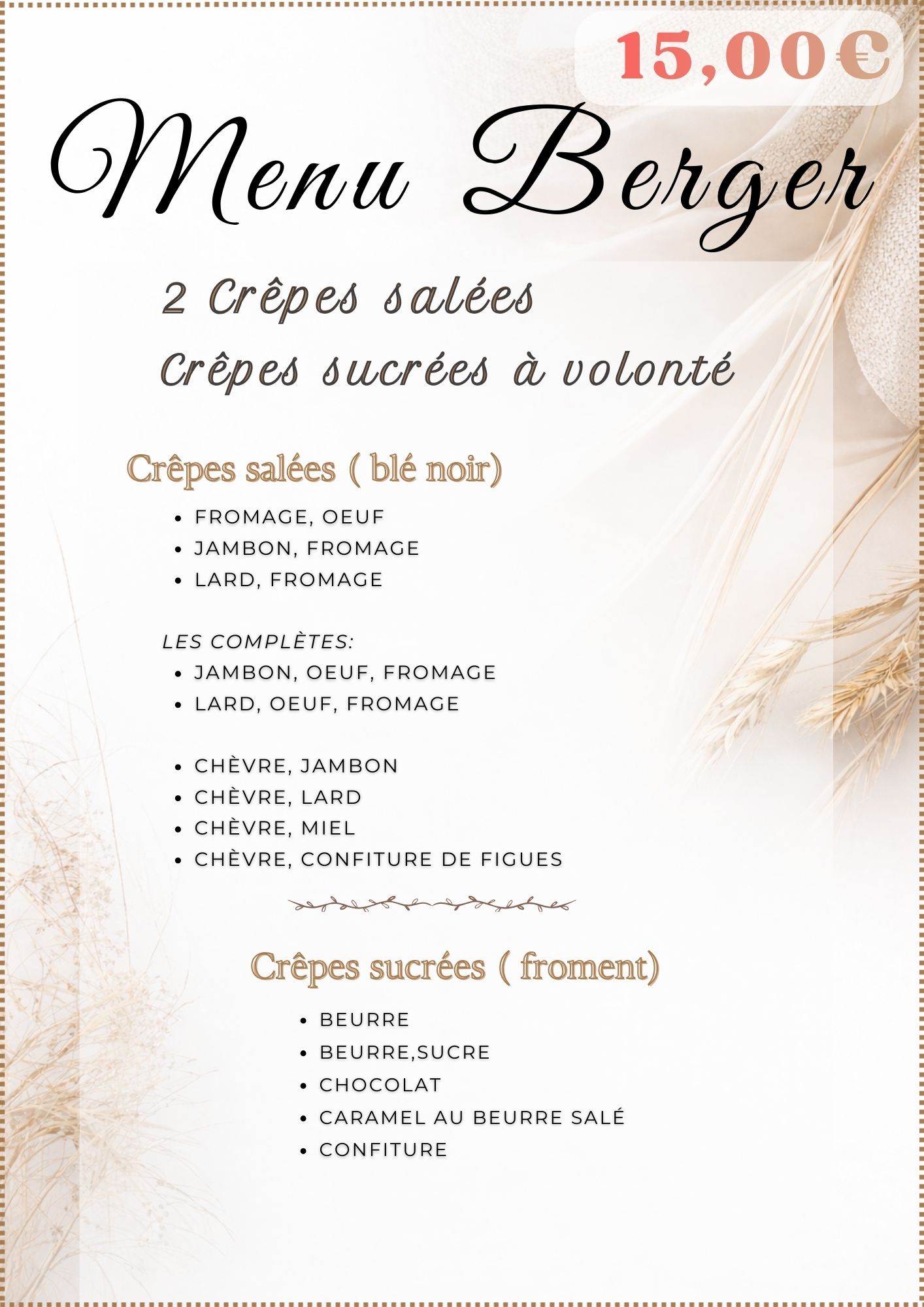 15,00€

Menu Berger

2 Crêpes salées

Crêpes sucrées à volonté

Crêpes salées ( blé noir)

• FROMAGE, OEUF
• JAMBON, FROMAGE
• LARD, FROMAGE

LES COMPLÈTES:

• JAMBON, OEUF, FROMAGE
• LARD, OEUF, FROMAGE

• CHÈVRE, JAMBON
• CHÈVRE, LARD
• CHÈVRE, MIEL
• CHÈVRE, CONFITURE DE FIGUES

Crêpes sucrées ( froment)

• BEURRE
• BEURRE,SUCRE
• CHOCOLAT
• CARAMEL AU BEURRE SALÉ
• CONFITURE